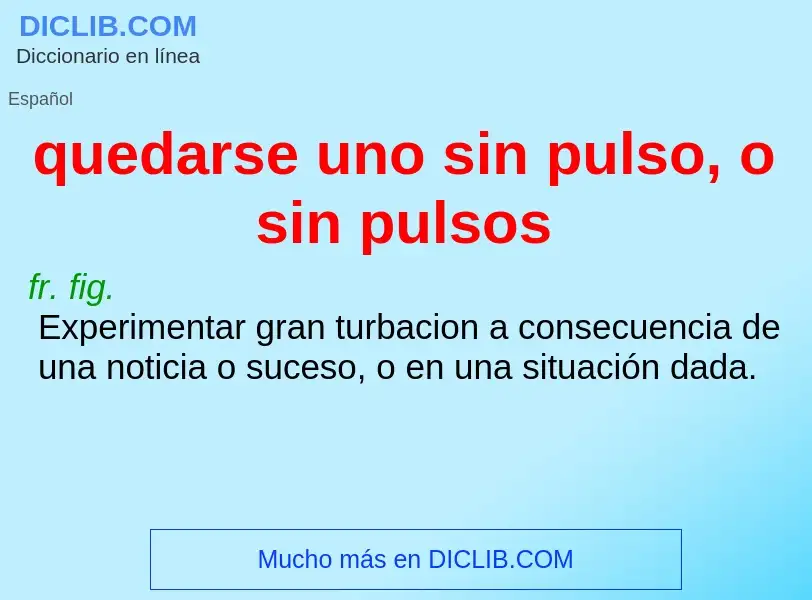 DICLIB.COM
Diccionario en línea

Español

quedarse uno sin pulso, o sin pulsos

fr. fig.
Experimentar gran turbacion a consecuencia de una noticia o suceso, o en una situación dada.

Mucho más en DICLIB.COM